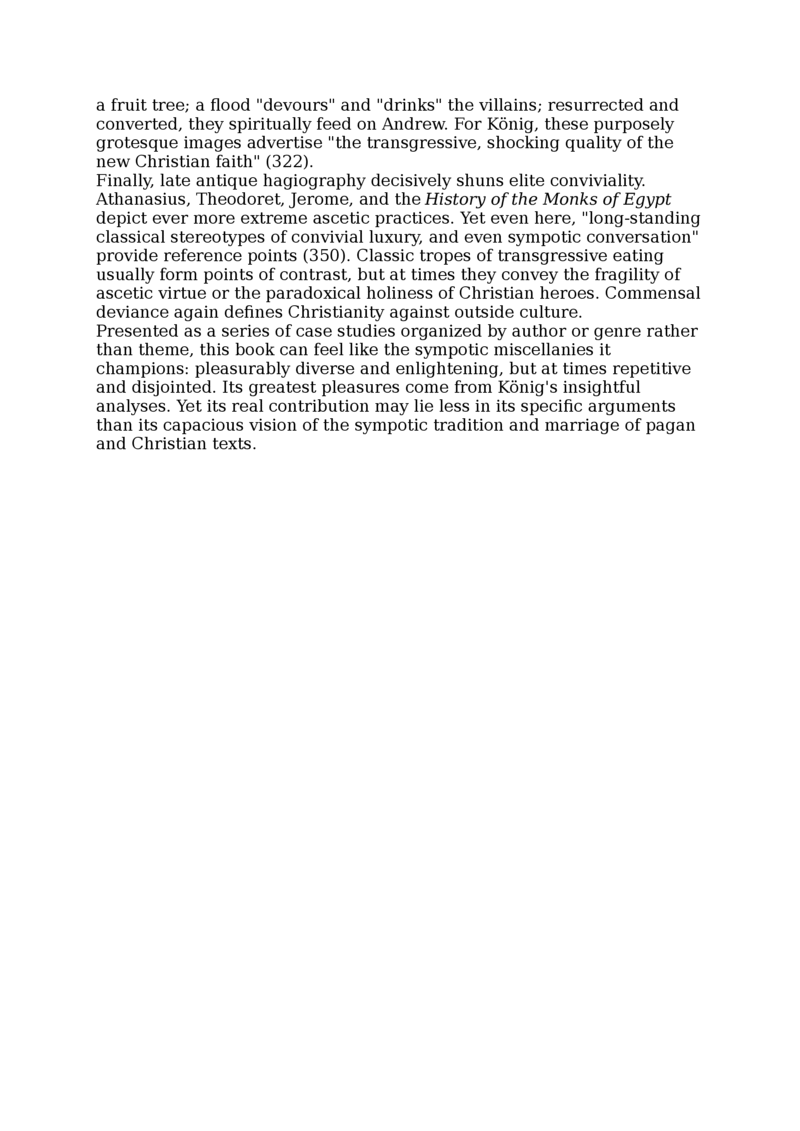 a fruit tree; a flood "devours" and "drinks" the villains; resurrected and converted, they spiritually feed on Andrew. For König, these purposely grotesque images advertise "the transgressive, shocking quality of the new Christian faith" (322).

Finally, late antique hagiography decisively shuns elite conviviality. Athanasius, Theodoret, Jerome, and the History of the Monks of Egypt depict ever more extreme ascetic practices. Yet even here, "long-standing classical stereotypes of convivial luxury, and even sympotic conversation" provide reference points (350). Classic tropes of transgressive eating usually form points of contrast, but at times they convey the fragility of ascetic virtue or the paradoxical holiness of Christian heroes. Commensal deviance again defines Christianity against outside culture.

Presented as a series of case studies organized by author or genre rather than theme, this book can feel like the sympotic miscellanies it champions: pleasurably diverse and enlightening, but at times repetitive and disjointed. Its greatest pleasures come from König's insightful analyses. Yet its real contribution may lie less in its specific arguments than its capacious vision of the sympotic tradition and marriage of pagan and Christian texts.